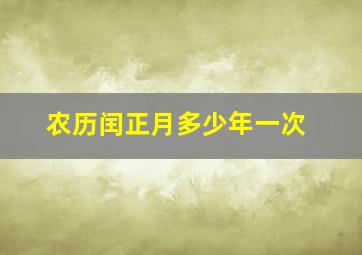 农历闰正月多少年一次